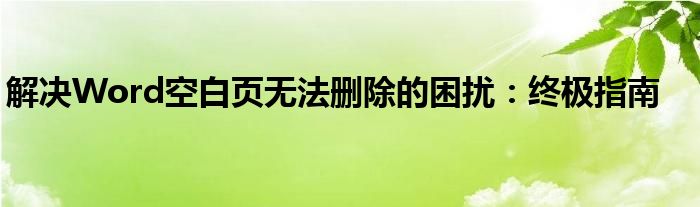 解决Word空白页无法删除的困扰：终极指南